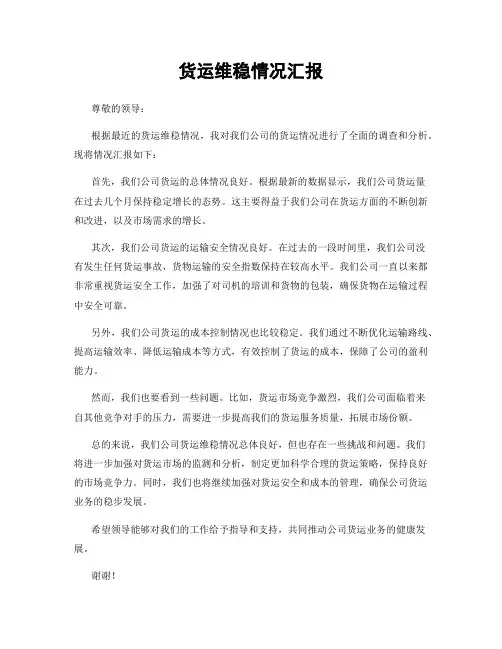 货运维稳情况汇报

尊敬的领导：

根据最近的货运维稳情况，我对我们公司的货运情况进行了全面的调查和分析，现将情况汇报如下：

首先，我们公司货运的总体情况良好。根据最新的数据显示，我们公司货运量在过去几个月保持稳定增长的态势。这主要得益于我们公司在货运方面的不断创新和改进，以及市场需求的增长。

其次，我们公司货运的运输安全情况良好。在过去的一段时间里，我们公司没有发生任何货运事故，货物运输的安全指数保持在较高水平。我们公司一直以来都非常重视货运安全工作，加强了对司机的培训和货物的包装，确保货物在运输过程中安全可靠。

另外，我们公司货运的成本控制情况也比较稳定。我们通过不断优化运输路线、提高运输效率、降低运输成本等方式，有效控制了货运的成本，保障了公司的盈利能力。

然而，我们也要看到一些问题。比如，货运市场竞争激烈，我们公司面临着来自其他竞争对手的压力，需要进一步提高我们的货运服务质量，拓展市场份额。

总的来说，我们公司货运维稳情况总体良好，但也存在一些挑战和问题。我们将进一步加强对货运市场的监测和分析，制定更加科学合理的货运策略，保持良好的市场竞争力。同时，我们也将继续加强对货运安全和成本的管理，确保公司货运业务的稳步发展。

希望领导能够对我们的工作给予指导和支持，共同推动公司货运业务的健康发展。

谢谢！